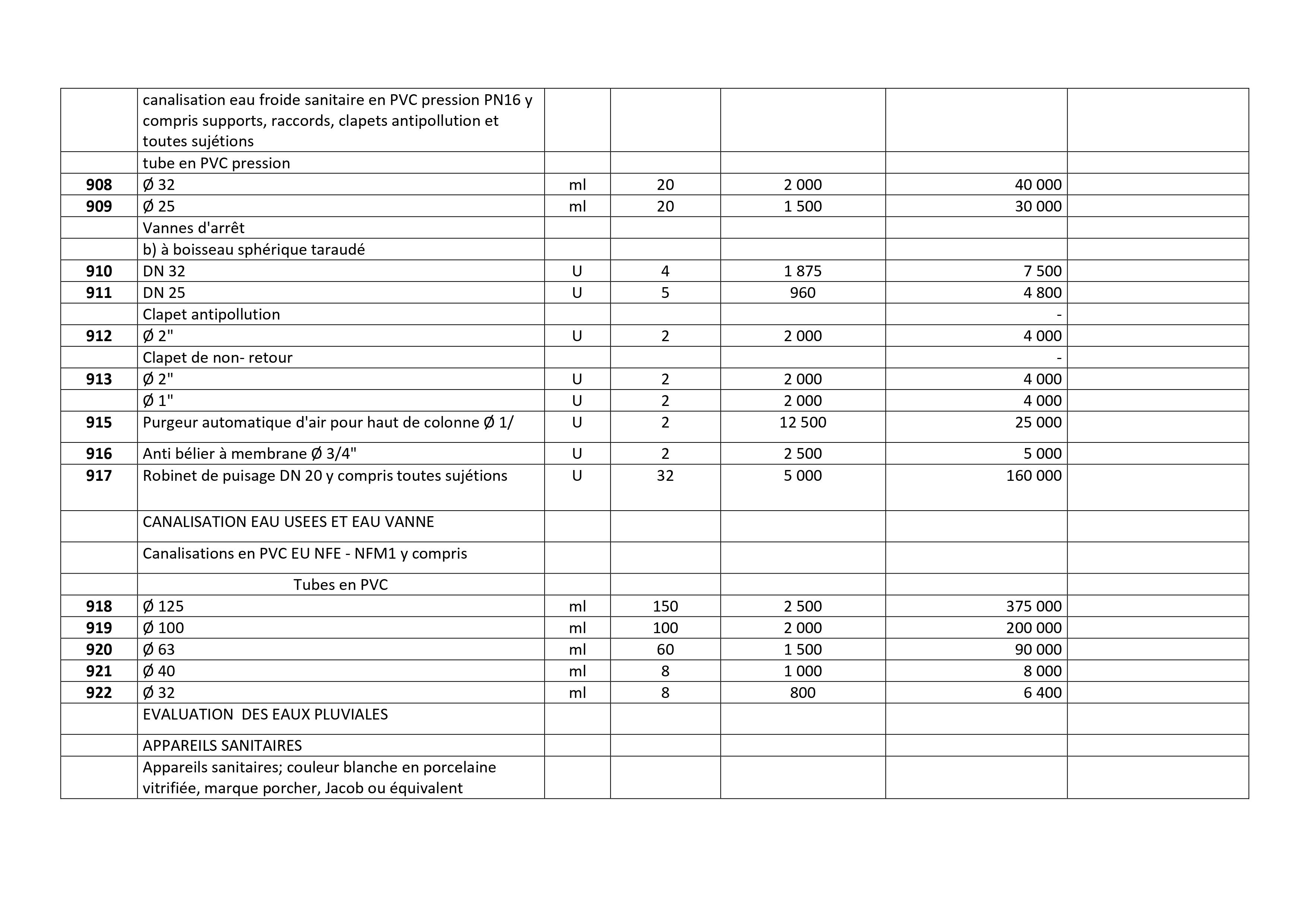 |  |  |  |  |  |  |  |
|---|---|---|---|---|---|---|
|  | canalisation eau froide sanitaire en PVC pression PN16 y compris supports, raccords, clapets antipollution et toutes sujétions |  |  |  |  |  |
|  | tube en PVC pression |  |  |  |  |  |
| 908 | Ø 32 | ml | 20 | 2 000 | 40 000 |  |
| 909 | Ø 25 | ml | 20 | 1 500 | 30 000 |  |
|  | Vannes d'arrêt |  |  |  |  |  |
|  | b) à boisseau sphérique taraudé |  |  |  |  |  |
| 910 | DN 32 | U | 4 | 1 875 | 7 500 |  |
| 911 | DN 25 | U | 5 | 960 | 4 800 |  |
|  | Clapet antipollution |  |  |  | - |  |
| 912 | Ø 2" | U | 2 | 2 000 | 4 000 |  |
|  | Clapet de non- retour |  |  |  | - |  |
| 913 | Ø 2" | U | 2 | 2 000 | 4 000 |  |
|  | Ø 1" | U | 2 | 2 000 | 4 000 |  |
| 915 | Purgeur automatique d'air pour haut de colonne Ø 1/ | U | 2 | 12 500 | 25 000 |  |
| 916 | Anti bélier à membrane Ø 3/4" | U | 2 | 2 500 | 5 000 |  |
| 917 | Robinet de puisage DN 20 y compris toutes sujétions | U | 32 | 5 000 | 160 000 |  |
|  | CANALISATION EAU USEES ET EAU VANNE |  |  |  |  |  |
|  | Canalisations en PVC EU NFE - NFM1 y compris |  |  |  |  |  |
|  | Tubes en PVC |  |  |  |  |  |
| 918 | Ø 125 | ml | 150 | 2 500 | 375 000 |  |
| 919 | Ø 100 | ml | 100 | 2 000 | 200 000 |  |
| 920 | Ø 63 | ml | 60 | 1 500 | 90 000 |  |
| 921 | Ø 40 | ml | 8 | 1 000 | 8 000 |  |
| 922 | Ø 32 | ml | 8 | 800 | 6 400 |  |
|  | EVALUATION  DES EAUX PLUVIALES |  |  |  |  |  |
|  | APPAREILS SANITAIRES |  |  |  |  |  |
|  | Appareils sanitaires; couleur blanche en porcelaine vitrifiée, marque porcher, Jacob ou équivalent |  |  |  |  |  |